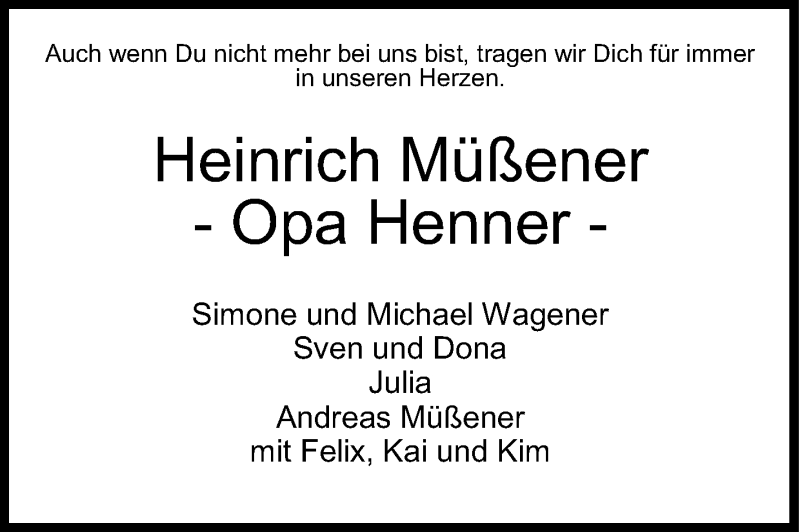 Auch wenn Du nicht mehr bei uns bist, tragen wir Dich für immer in unseren Herzen.

Heinrich Müßener
- Opa Henner -

Simone und Michael Wagener
Sven und Dona
Julia
Andreas Müßener
mit Felix, Kai und Kim